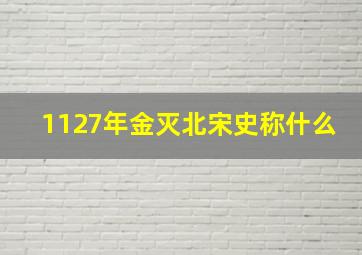 1127年金灭北宋史称什么